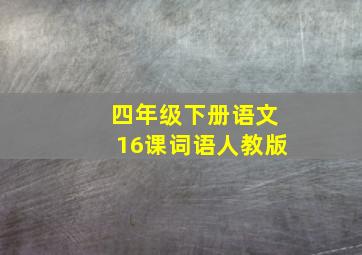 四年级下册语文
16课词语人教版